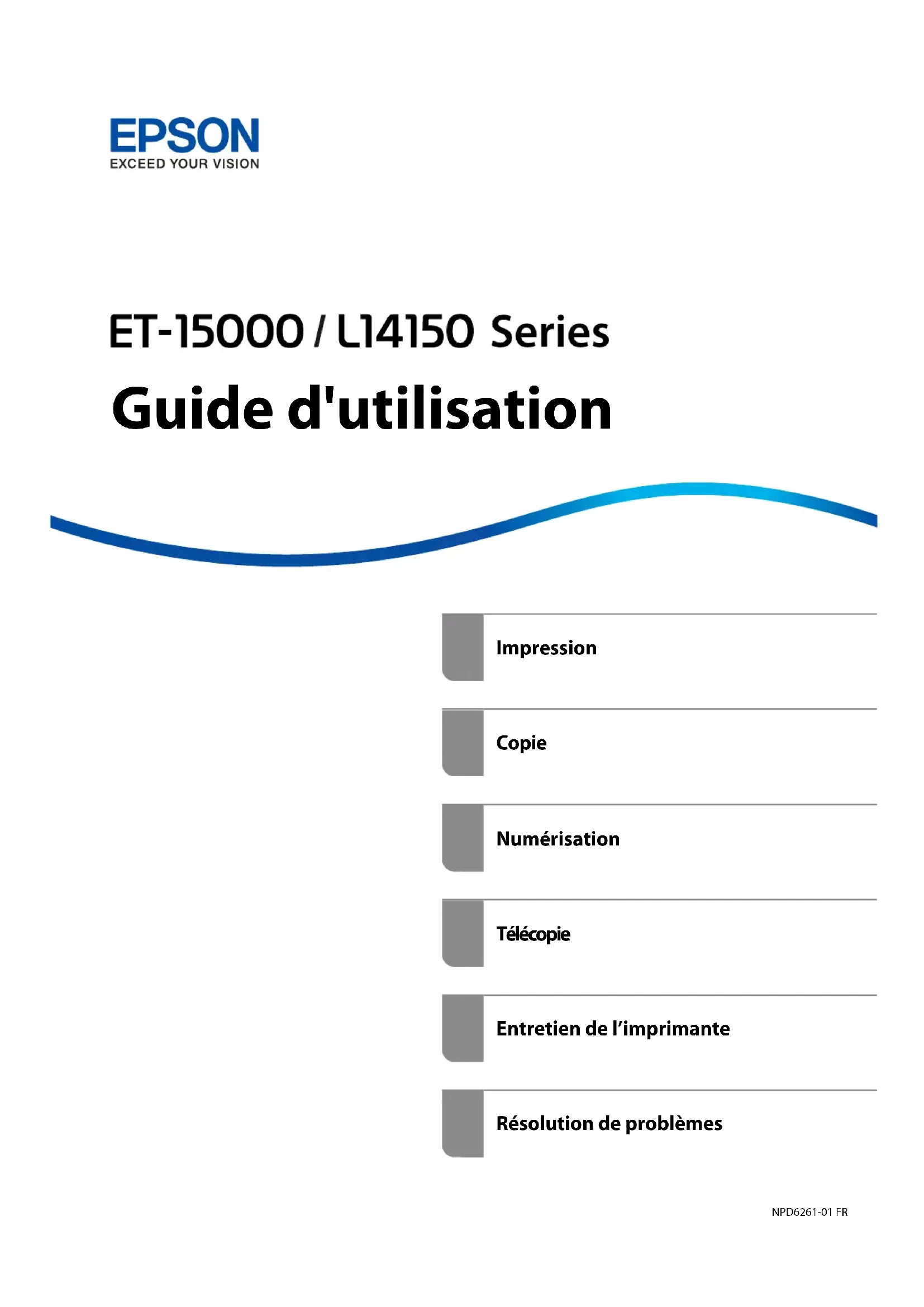 EPSON
EXCEED YOUR VISION

ET-15000 / L14150 Series

Guide d'utilisation

Impression

Copie

Numérisation

Télécopie

Entretien de l’imprimante

Résolution de problèmes

NPD6261-01 FR